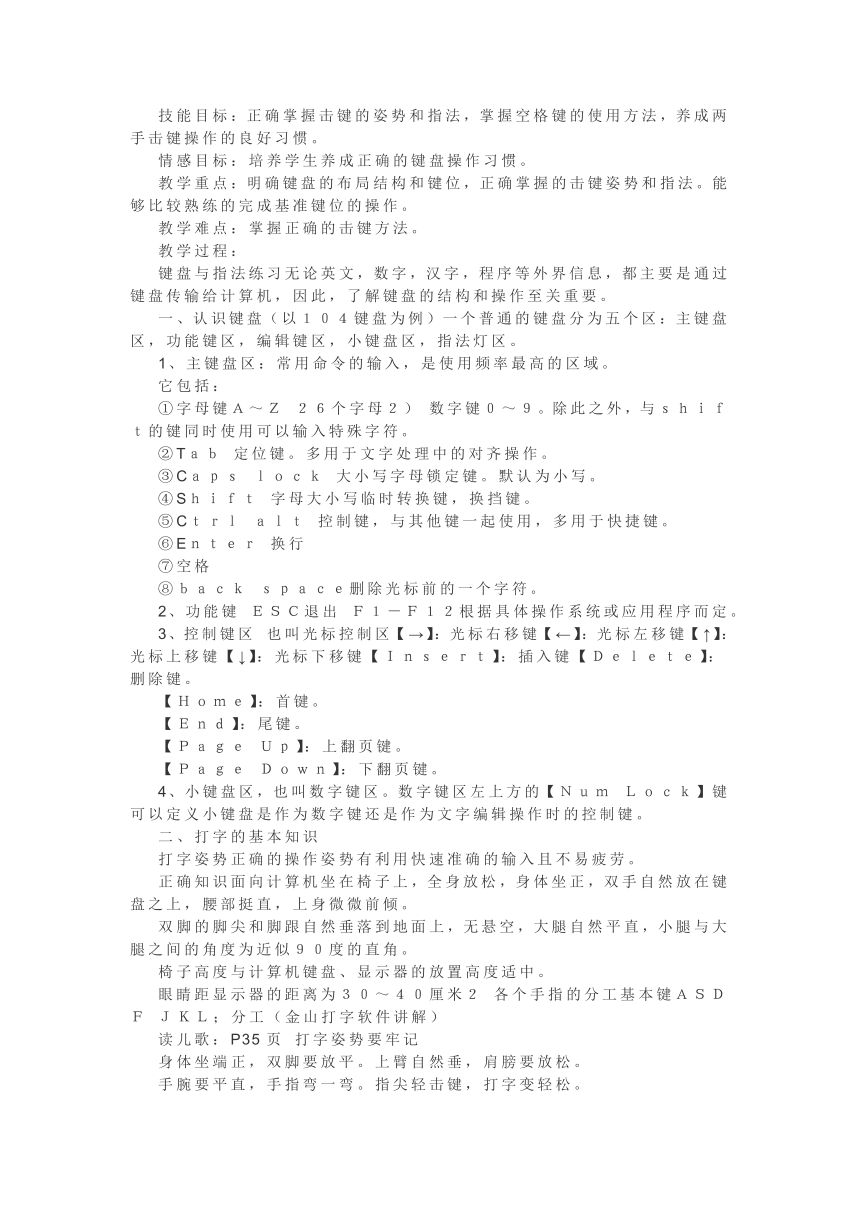 技能目标：正确掌握击键的姿势和指法，掌握空格键的使用方法，养成两手击键操作的良好习惯。

情感目标：培养学生养成正确的键盘操作习惯。

教学重点：明确键盘的布局结构和键位，正确掌握的击键姿势和指法。能够比较熟练的完成基准键位的操作。

教学难点：掌握正确的击键方法。

教学过程：

键盘与指法练习无论英文，数字，汉字，程序等外界信息，都主要是通过键盘传输给计算机，因此，了解键盘的结构和操作至关重要。

一、认识键盘（以１０４键盘为例）一个普通的键盘分为五个区：主键盘区，功能键区，编辑键区，小键盘区，指法灯区。

1、主键盘区：常用命令的输入，是使用频率最高的区域。

它包括：

①字母键Ａ～Ｚ　２６个字母２）　数字键０～９。除此之外，与ｓｈｉｆｔ的键同时使用可以输入特殊字符。

②Ｔａｂ　定位键。多用于文字处理中的对齐操作。

③Ｃａｐｓ　ｌｏｃｋ　大小写字母锁定键。默认为小写。

④Ｓｈｉｆｔ　字母大小写临时转换键，换挡键。

⑤Ｃｔｒｌ　ａｌｔ　控制键，与其他键一起使用，多用于快捷键。

⑥Ｅｎｔｅｒ　换行

⑦空格

⑧ｂａｃｋ　ｓｐａｃｅ删除光标前的一个字符。

2、功能键　ＥＳＣ退出　Ｆ１－Ｆ１２根据具体操作系统或应用程序而定。

3、控制键区　也叫光标控制区【→】：光标右移键【←】：光标左移键【↑】：光标上移键【↓】：光标下移键【Ｉｎｓｅｒｔ】：插入键【Ｄｅｌｅｔｅ】：删除键。

【Ｈｏｍｅ】：首键。

【Ｅｎｄ】：尾键。

【Ｐａｇｅ　Ｕｐ】：上翻页键。

【Ｐａｇｅ　Ｄｏｗｎ】：下翻页键。

4、小键盘区，也叫数字键区。数字键区左上方的【Ｎｕｍ　Ｌｏｃｋ】键可以定义小键盘是作为数字键还是作为文字编辑操作时的控制键。

二、打字的基本知识

打字姿势正确的操作姿势有利用快速准确的输入且不易疲劳。

正确知识面向计算机坐在椅子上，全身放松，身体坐正，双手自然放在键盘之上，腰部挺直，上身微微前倾。

双脚的脚尖和脚跟自然垂落到地面上，无悬空，大腿自然平直，小腿与大腿之间的角度为近似９０度的直角。

椅子高度与计算机键盘、显示器的放置高度适中。

眼睛距显示器的距离为３０～４０厘米２　各个手指的分工基本键ＡＳＤＦ　ＪＫＬ；分工（金山打字软件讲解）

读儿歌：P35页　打字姿势要牢记

身体坐端正，双脚要放平。上臂自然垂，肩膀要放松。

手腕要平直，手指弯一弯。指尖轻击键，打字变轻松。